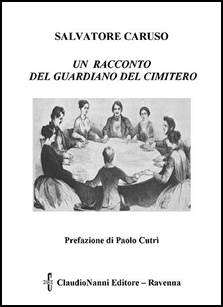 SALVATORE CARUSO

UN RACCONTO
DEL GUARDIANO DEL CIMITERO

Prefazione di Paolo Cutri

ClaudioNanni Editore – Ravenna